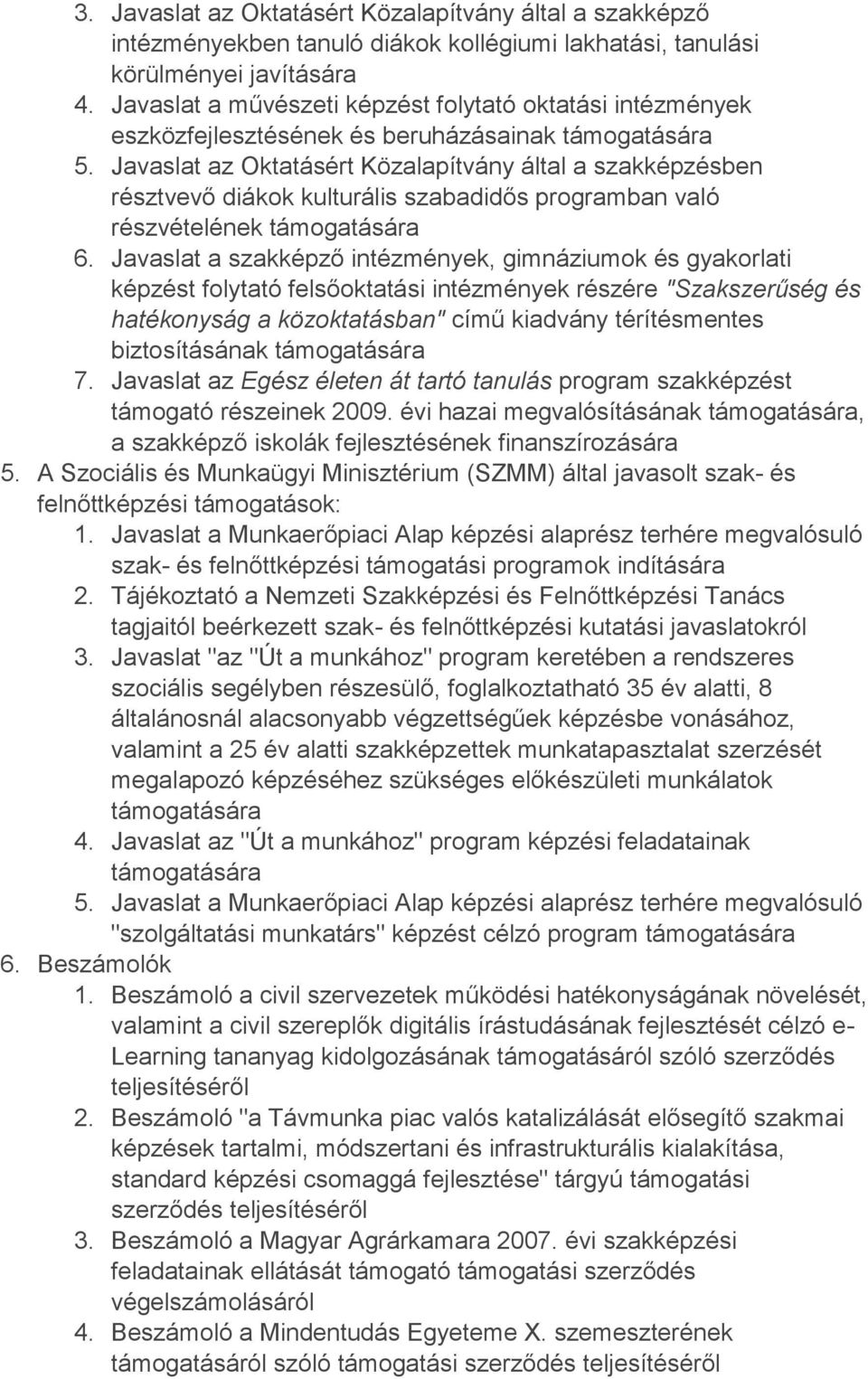 3. Javaslat az Oktatásért Közalapítvány által a szakképző intézményekben tanuló diákok kollégiumi lakhatási, tanulási körülményei javítására
4. Javaslat a művészeti képzést folytató oktatási intézmények eszközfejlesztésének és beruházásainak támogatására
5. Javaslat az Oktatásért Közalapítvány által a szakképzésben résztvevő diákok kulturális szabadidős programban való részvételének támogatására
6. Javaslat a szakképző intézmények, gimnáziumok és gyakorlati képzést folytató felsőoktatási intézmények részére "Szakszerűség és hatékonyság a közoktatásban" című kiadvány térítésmentes biztosításának támogatására
7. Javaslat az Egész életen át tartó tanulás program szakképzést támogató részeinek 2009. évi hazai megvalósításának támogatására, a szakképző iskolák fejlesztésének finanszírozására
5. A Szociális és Munkaügyi Minisztérium (SZMM) által javasolt szak- és felnőttképzési támogatások:
1. Javaslat a Munkaerőpiaci Alap képzési alaprész terhére megvalósuló szak- és felnőttképzési támogatási programok indítására
2. Tájékoztató a Nemzeti Szakképzési és Felnőttképzési Tanács tagjaitól beérkezett szak- és felnőttképzési kutatási javaslatokról
3. Javaslat "az "Út a munkához" program keretében a rendszeres szociális segélyben részesülő, foglalkoztatható 35 év alatti, 8 általánosnál alacsonyabb végzettségűek képzésbe vonásához, valamint a 25 év alatti szakképzettek munkatapasztalat szerzését megalapozó képzéséhez szükséges előkészületi munkálatok támogatására
4. Javaslat az "Út a munkához" program képzési feladatainak támogatására
5. Javaslat a Munkaerőpiaci Alap képzési alaprész terhére megvalósuló "szolgáltatási munkatárs" képzést célzó program támogatására
6. Beszámolók
1. Beszámoló a civil szervezetek működési hatékonyságának növelését, valamint a civil szereplők digitális írástudásának fejlesztését célzó e-Learning tananyag kidolgozásának támogatásáról szóló szerződés teljesítéséről
2. Beszámoló "a Távmunka piac valós katalizálását elősegítő szakmai képzések tartalmi, módszertani és infrastrukturális kialakítása, standard képzési csomaggá fejlesztése" tárgyú támogatási szerződés teljesítéséről
3. Beszámoló a Magyar Agrárkamara 2007. évi szakképzési feladatainak ellátását támogató támogatási szerződés végelszámolásáról
4. Beszámoló a Mindentudás Egyeteme X. szemeszterének támogatásáról szóló támogatási szerződés teljesítéséről